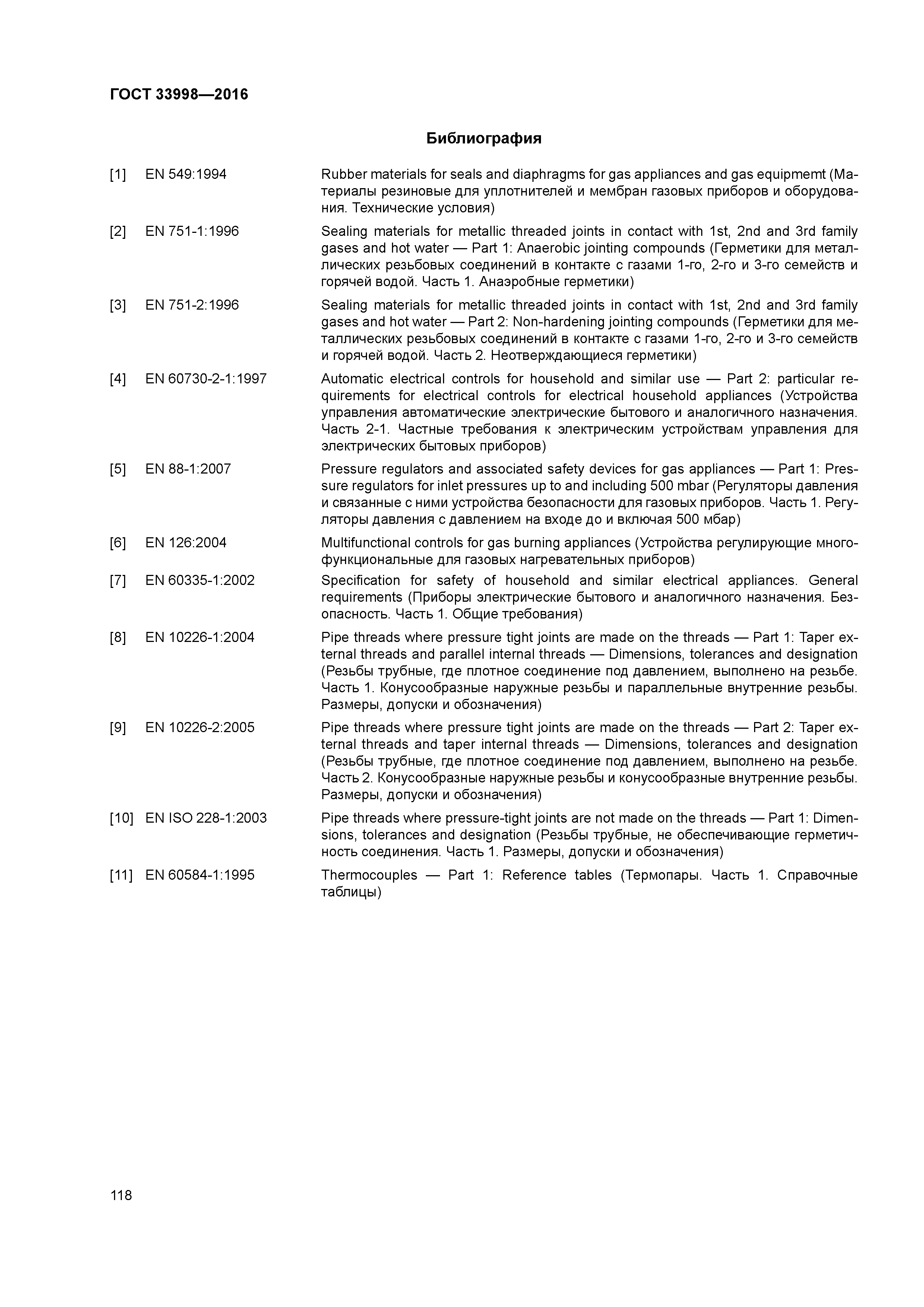 ГОСТ 33998—2016

Библиография

[1] EN 549:1994 Rubber materials for seals and diaphragms for gas appliances and gas equipmemt (Материалы резиновые для уплотнителей и мембран газовых приборов и оборудования. Технические условия)

[2] EN 751-1:1996 Sealing materials for metallic threaded joints in contact with 1st, 2nd and 3rd family gases and hot water — Part 1: Anaerobic jointing compounds (Герметики для металлических резьбовых соединений в контакте с газами 1-го, 2-го и 3-го семейств и горячей водой. Часть 1. Анаэробные герметики)

[3] EN 751-2:1996 Sealing materials for metallic threaded joints in contact with 1st, 2nd and 3rd family gases and hot water — Part 2: Non-hardening jointing compounds (Герметики для металлических резьбовых соединений в контакте с газами 1-го, 2-го и 3-го семейств и горячей водой. Часть 2. Неотверждающиеся герметики)

[4] EN 60730-2-1:1997 Automatic electrical controls for household and similar use — Part 2: particular requirements for electrical controls for electrical household appliances (Устройства управления автоматические электрические бытового и аналогичного назначения. Часть 2-1. Частные требования к электрическим устройствам управления для электрических бытовых приборов)

[5] EN 88-1:2007 Pressure regulators and associated safety devices for gas appliances — Part 1: Pressure regulators for inlet pressures up to and including 500 mbar (Регуляторы давления и связанные с ними устройства безопасности для газовых приборов. Часть 1. Регуляторы давления с давлением на входе до и включая 500 мбар)

[6] EN 126:2004 Multifunctional controls for gas burning appliances (Устройства регулирующие многофункциональные для газовых нагревательных приборов)

[7] EN 60335-1:2002 Specification for safety of household and similar electrical appliances. General requirements (Приборы электрические бытового и аналогичного назначения. Безопасность. Часть 1. Общие требования)

[8] EN 10226-1:2004 Pipe threads where pressure tight joints are made on the threads — Part 1: Taper external threads and parallel internal threads — Dimensions, tolerances and designation (Резьбы трубные, где плотное соединение под давлением, выполнено на резьбе. Часть 1. Конусообразные наружные резьбы и параллельные внутренние резьбы. Размеры, допуски и обозначения)

[9] EN 10226-2:2005 Pipe threads where pressure tight joints are made on the threads — Part 2: Taper external threads and taper internal threads — Dimensions, tolerances and designation (Резьбы трубные, где плотное соединение под давлением, выполнено на резьбе. Часть 2. Конусообразные наружные резьбы и конусообразные внутренние резьбы. Размеры, допуски и обозначения)

[10] EN ISO 228-1:2003 Pipe threads where pressure-tight joints are not made on the threads — Part 1: Dimensions, tolerances and designation (Резьбы трубные, не обеспечивающие герметичность соединения. Часть 1. Размеры, допуски и обозначения)

[11] EN 60584-1:1995 Thermocouples — Part 1: Reference tables (Термопары. Часть 1. Справочные таблицы)

118